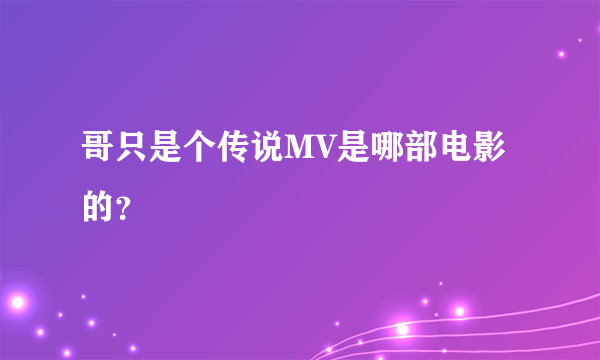 哥只是个传说MV是哪部电影的?